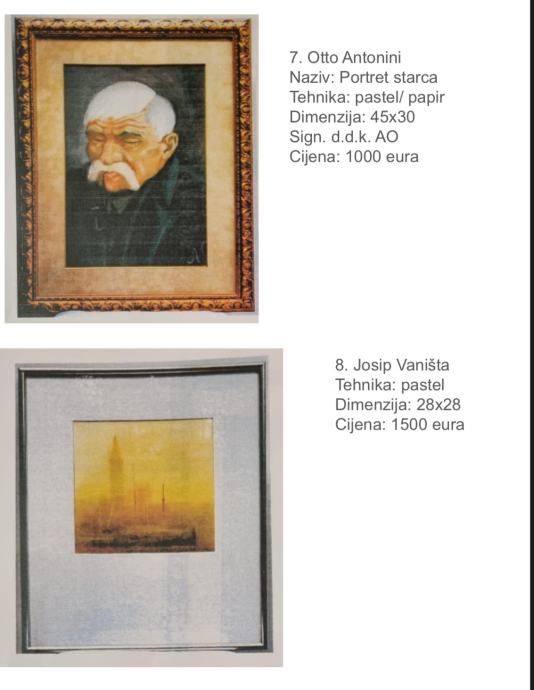 7. Otto Antonini
Naziv: Portret starca
Tehnika: pastel/ papir
Dimenzija: 45x30
Sign. d.d.k. AO
Cijena: 1000 eura

8. Josip Vaništa
Tehnika: pastel
Dimenzija: 28x28
Cijena: 1500 eura